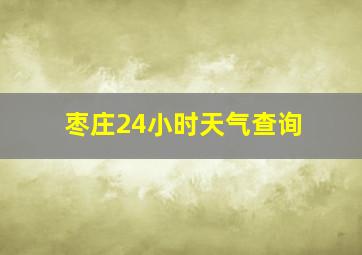 枣庄24小时天气查询